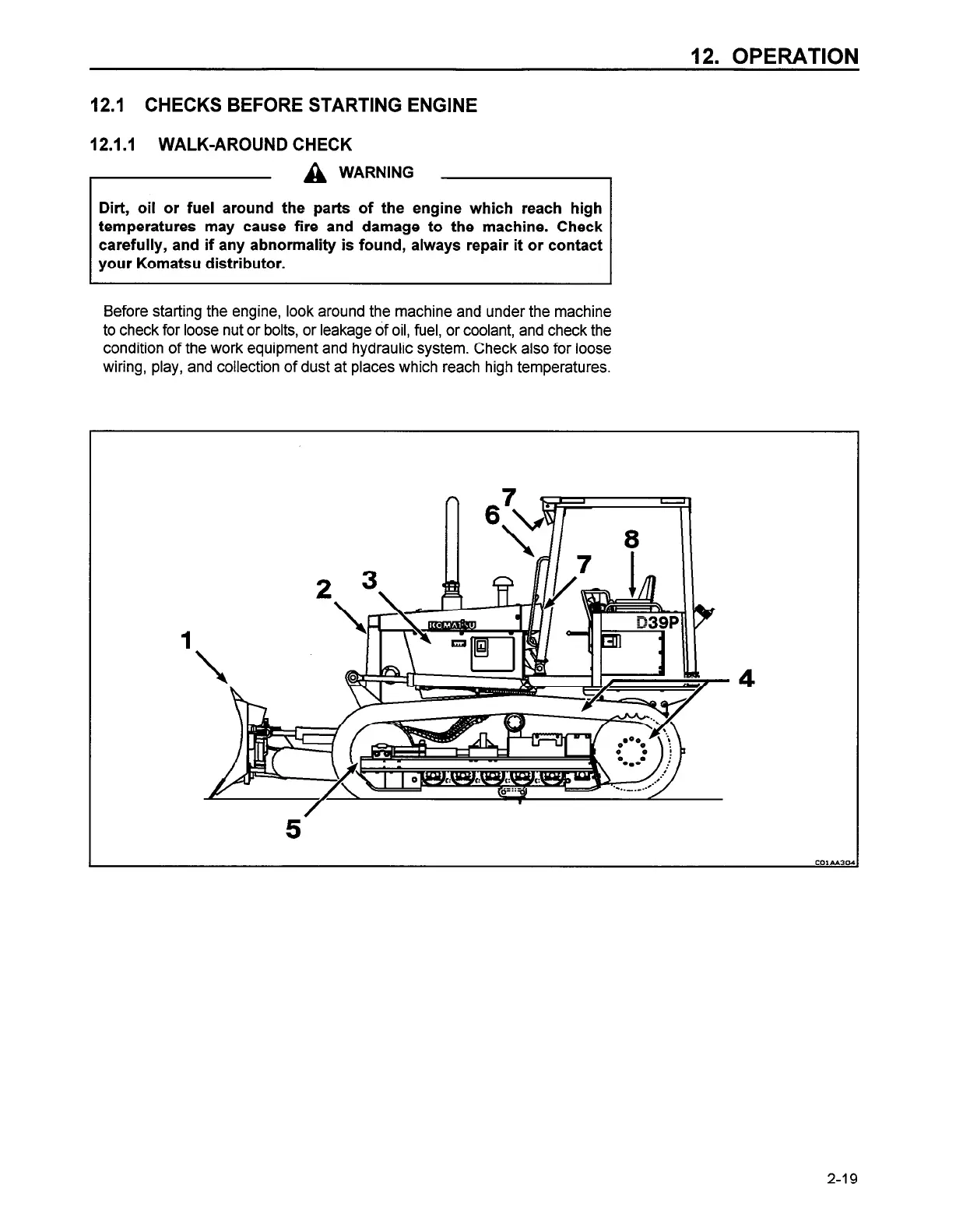 12. OPERATION

12.1 CHECKS BEFORE STARTING ENGINE

12.1.1 WALK-AROUND CHECK

WARNING

Dirt, oil or fuel around the parts of the engine which reach high temperatures may cause fire and damage to the machine. Check carefully, and if any abnormality is found, always repair it or contact your Komatsu distributor.

Before starting the engine, look around the machine and under the machine to check for loose nut or bolts, or leakage of oil, fuel, or coolant, and check the condition of the work equipment and hydraulic system. Check also for loose wiring, play, and collection of dust at places which reach high temperatures.

7
6
8
7
2
3
KOMATSU
D39P
1
4
5
C01AA304

2-19